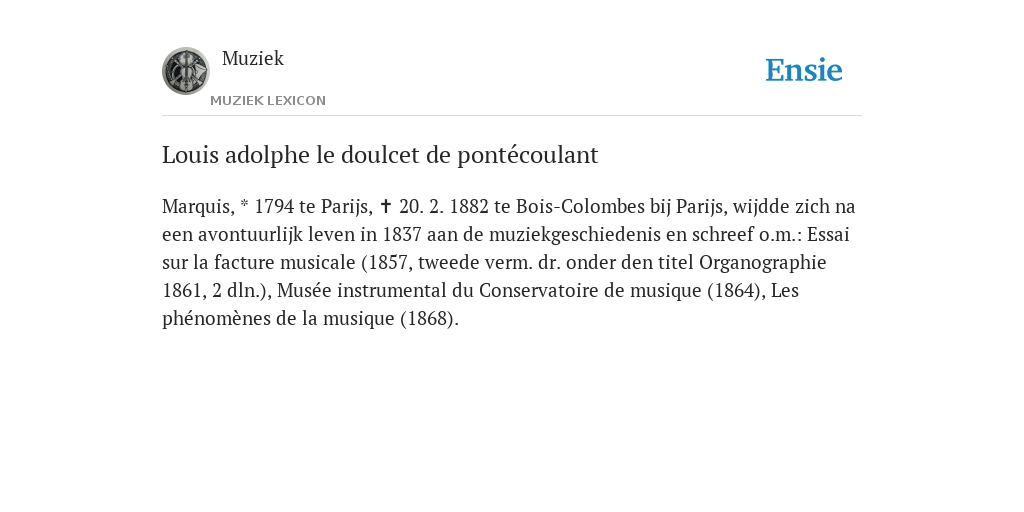 Muziek
MUZIEK LEXICON

Ensie

Louis adolphe le doulcet de pontécoulant

Marquis, * 1794 te Parijs, ✝ 20. 2. 1882 te Bois-Colombes bij Parijs, wijdde zich na een avontuurlijk leven in 1837 aan de muziekgeschiedenis en schreef o.m.: Essai sur la facture musicale (1857, tweede verm. dr. onder den titel Organographie 1861, 2 dln.), Musée instrumental du Conservatoire de musique (1864), Les phénomènes de la musique (1868).